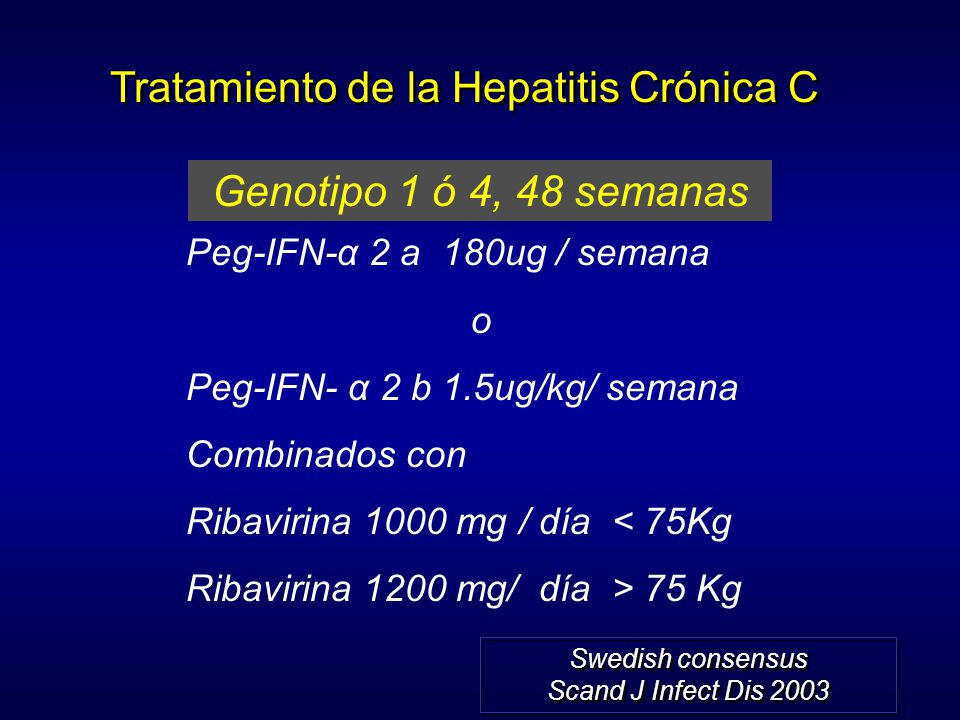 Tratamiento de la Hepatitis Crónica C

Genotipo 1 ó 4, 48 semanas

Peg-IFN-α 2 a 180ug / semana

o

Peg-IFN- α 2 b 1.5ug/kg/ semana

Combinados con

Ribavirina 1000 mg / día < 75Kg

Ribavirina 1200 mg/ día > 75 Kg

Swedish consensus
Scand J Infect Dis 2003